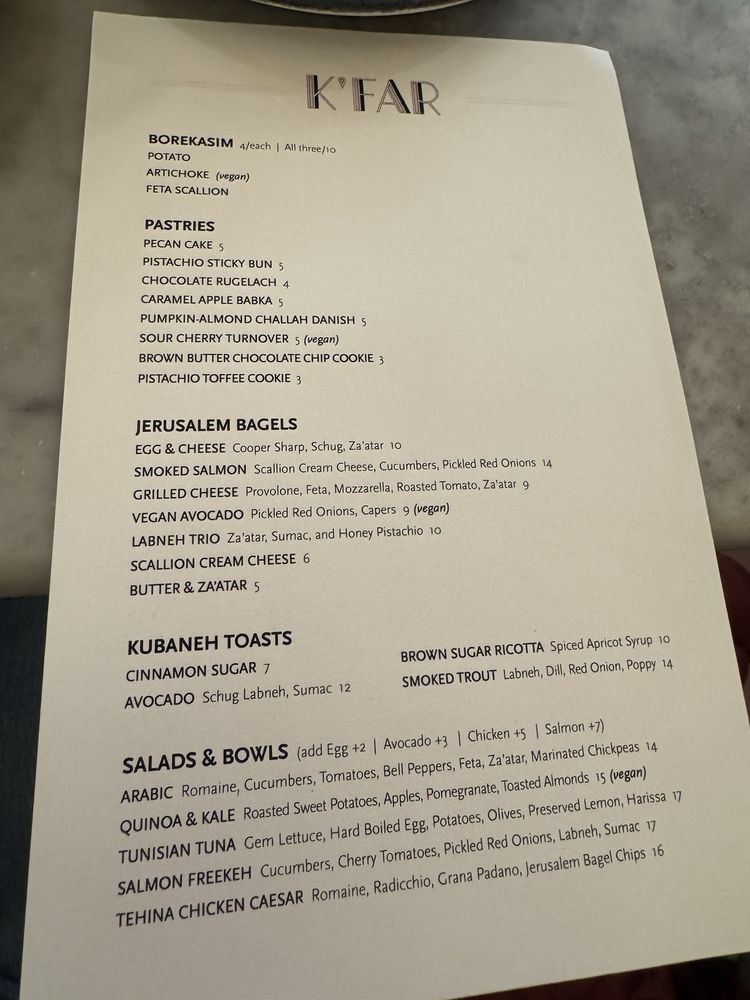 K'FAR

BOREKASIM 4/each | All three/10
POTATO
ARTICHOKE (vegan)
FETA SCALLION

PASTRIES
PECAN CAKE 5
PISTACHIO STICKY BUN 5
CHOCOLATE RUGELACH 4
CARAMEL APPLE BABKA 5
PUMPKIN-ALMOND CHALLAH DANISH 5
SOUR CHERRY TURNOVER 5 (vegan)
BROWN BUTTER CHOCOLATE CHIP COOKIE 3
PISTACHIO TOFFEE COOKIE 3

JERUSALEM BAGELS
EGG & CHEESE Cooper Sharp, Schug, Za'atar 10
SMOKED SALMON Scallion Cream Cheese, Cucumbers, Pickled Red Onions 14
GRILLED CHEESE Provolone, Feta, Mozzarella, Roasted Tomato, Za'atar 9
VEGAN AVOCADO Pickled Red Onions, Capers 9 (vegan)
LABNEH TRIO Za'atar, Sumac, and Honey Pistachio 10
SCALLION CREAM CHEESE 6
BUTTER & ZA'ATAR 5

KUBANEH TOASTS
CINNAMON SUGAR 7
AVOCADO Schug Labneh, Sumac 12

BROWN SUGAR RICOTTA Spiced Apricot Syrup 10
SMOKED TROUT Labneh, Dill, Red Onion, Poppy 14

SALADS & BOWLS (add Egg +2 | Avocado +3 | Chicken +5 | Salmon +7)
ARABIC Romaine, Cucumbers, Tomatoes, Bell Peppers, Feta, Za'atar, Marinated Chickpeas 14
QUINOA & KALE Roasted Sweet Potatoes, Apples, Pomegranate, Toasted Almonds 15 (vegan)
TUNISIAN TUNA Gem Lettuce, Hard Boiled Egg, Potatoes, Olives, Preserved Lemon, Harissa 17
SALMON FREEKEH Cucumbers, Cherry Tomatoes, Pickled Red Onions, Labneh, Sumac 17
TEHINA CHICKEN CAESAR Romaine, Radicchio, Grana Padano, Jerusalem Bagel Chips 16